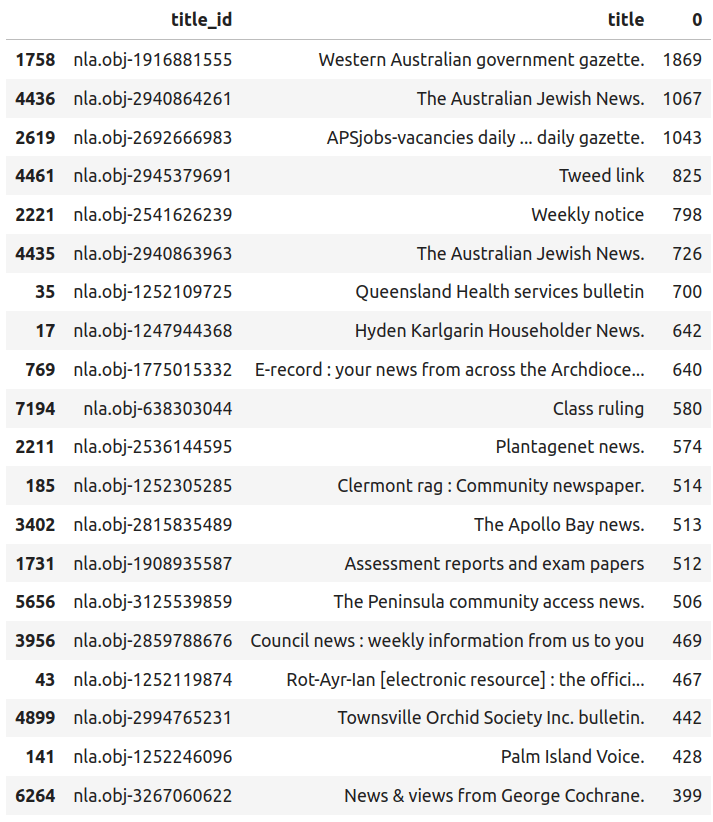 | | title_id | title | 0 |
|---|---|---|---|
| 1758 | nla.obj-1916881555 | Western Australian government gazette. | 1869 |
| 4436 | nla.obj-2940864261 | The Australian Jewish News. | 1067 |
| 2619 | nla.obj-2692666983 | APSjobs-vacancies daily ... daily gazette. | 1043 |
| 4461 | nla.obj-2945379691 | Tweed link | 825 |
| 2221 | nla.obj-2541626239 | Weekly notice | 798 |
| 4435 | nla.obj-2940863963 | The Australian Jewish News. | 726 |
| 35 | nla.obj-1252109725 | Queensland Health services bulletin | 700 |
| 17 | nla.obj-1247944368 | Hyden Karlgarin Householder News. | 642 |
| 769 | nla.obj-1775015332 | E-record : your news from across the Archdioce... | 640 |
| 7194 | nla.obj-638303044 | Class ruling | 580 |
| 2211 | nla.obj-2536144595 | Plantagenet news. | 574 |
| 185 | nla.obj-1252305285 | Clermont rag : Community newspaper. | 514 |
| 3402 | nla.obj-2815835489 | The Apollo Bay news. | 513 |
| 1731 | nla.obj-1908935587 | Assessment reports and exam papers | 512 |
| 5656 | nla.obj-3125539859 | The Peninsula community access news. | 506 |
| 3956 | nla.obj-2859788676 | Council news : weekly information from us to you | 469 |
| 43 | nla.obj-1252119874 | Rot-Ayr-Ian [electronic resource] : the offici... | 467 |
| 4899 | nla.obj-2994765231 | Townsville Orchid Society Inc. bulletin. | 442 |
| 141 | nla.obj-1252246096 | Palm Island Voice. | 428 |
| 6264 | nla.obj-3267060622 | News & views from George Cochrane. | 399 |